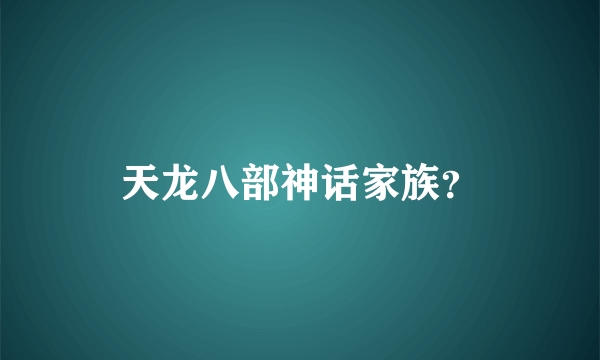 天龙八部神话家族?